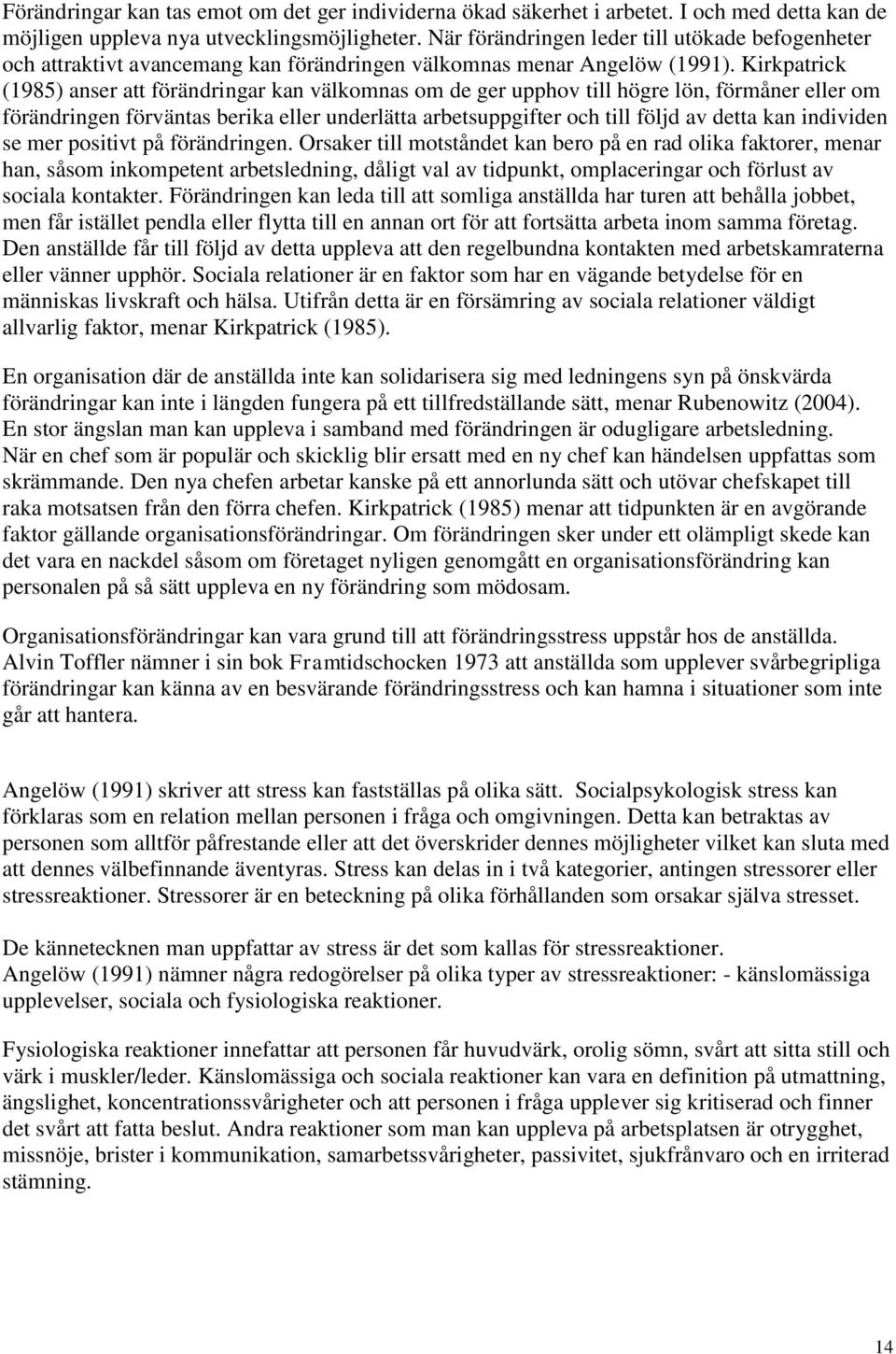 Förändringar kan tas emot om det ger individerna ökad säkerhet i arbetet. I och med detta kan de möjligen uppleva nya utvecklingsmöjligheter. När förändringen leder till utökade befogenheter och attraktivt avancemang kan förändringen välkomnas menar Angelöw (1991). Kirkpatrick (1985) anser att förändringar kan välkomnas om de ger upphov till högre lön, förmåner eller om förändringen förväntas berika eller underlätta arbetsuppgifter och till följd av detta kan individen se mer positivt på förändringen. Orsaker till motståndet kan bero på en rad olika faktorer, menar han, såsom inkompetent arbetsledning, dåligt val av tidpunkt, omplaceringar och förlust av sociala kontakter. Förändringen kan leda till att somliga anställda har turen att behålla jobbet, men får istället pendla eller flytta till en annan ort för att fortsätta arbeta inom samma företag. Den anställde får till följd av detta uppleva att den regelbundna kontakten med arbetskamraterna eller vänner upphör. Sociala relationer är en faktor som har en vägande betydelse för en människas livskraft och hälsa. Utifrån detta är en försämring av sociala relationer väldigt allvarlig faktor, menar Kirkpatrick (1985).

En organisation där de anställda inte kan solidarisera sig med ledningens syn på önskvärda förändringar kan inte i längden fungera på ett tillfredställande sätt, menar Rubenowitz (2004). En stor ängslan man kan uppleva i samband med förändringen är odugligare arbetsledning. När en chef som är populär och skicklig blir ersatt med en ny chef kan händelsen uppfattas som skrämmande. Den nya chefen arbetar kanske på ett annorlunda sätt och utövar chefskapet till raka motsatsen från den förra chefen. Kirkpatrick (1985) menar att tidpunkten är en avgörande faktor gällande organisationsförändringar. Om förändringen sker under ett olämpligt skede kan det vara en nackdel såsom om företaget nyligen genomgått en organisationsförändring kan personalen på så sätt uppleva en ny förändring som mödosam.

Organisationsförändringar kan vara grund till att förändringsstress uppstår hos de anställda. Alvin Toffler nämner i sin bok Framtidschocken 1973 att anställda som upplever svårbegripliga förändringar kan känna av en besvärande förändringsstress och kan hamna i situationer som inte går att hantera.

Angelöw (1991) skriver att stress kan fastställas på olika sätt. Socialpsykologisk stress kan förklaras som en relation mellan personen i fråga och omgivningen. Detta kan betraktas av personen som alltför påfrestande eller att det överskrider dennes möjligheter vilket kan sluta med att dennes välbefinnande äventyras. Stress kan delas in i två kategorier, antingen stressorer eller stressreaktioner. Stressorer är en beteckning på olika förhållanden som orsakar själva stresset.

De kännetecknen man uppfattar av stress är det som kallas för stressreaktioner.
Angelöw (1991) nämner några redogörelser på olika typer av stressreaktioner: - känslomässiga upplevelser, sociala och fysiologiska reaktioner.

Fysiologiska reaktioner innefattar att personen får huvudvärk, orolig sömn, svårt att sitta still och värk i muskler/leder. Känslomässiga och sociala reaktioner kan vara en definition på utmattning, ängslighet, koncentrationssvårigheter och att personen i fråga upplever sig kritiserad och finner det svårt att fatta beslut. Andra reaktioner som man kan uppleva på arbetsplatsen är otrygghet, missnöje, brister i kommunikation, samarbetssvårigheter, passivitet, sjukfrånvaro och en irriterad stämning.

14